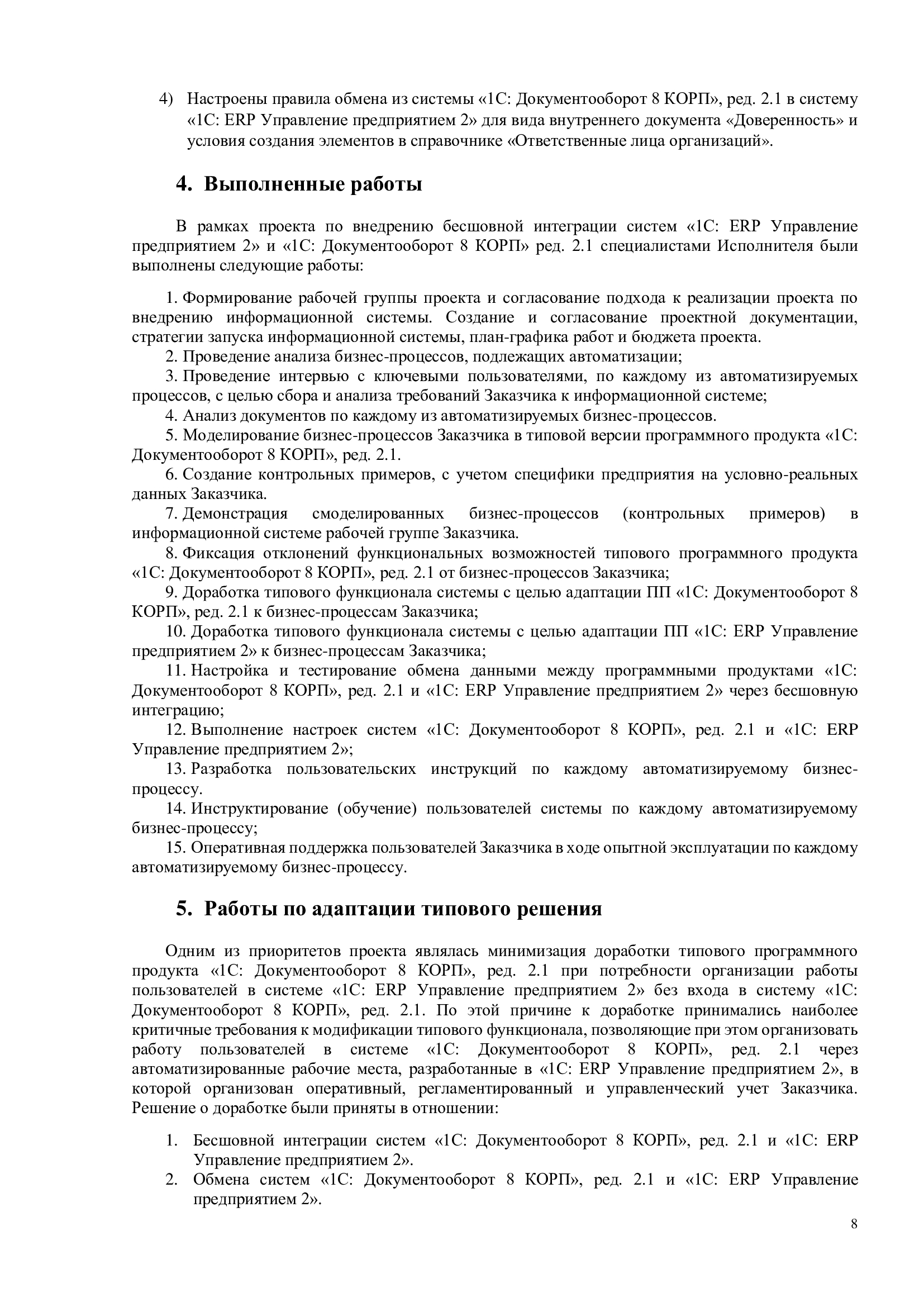 4) Настроены правила обмена из системы «1С: Документооборот 8 КОРП», ред. 2.1 в систему «1С: ERP Управление предприятием 2» для вида внутреннего документа «Доверенность» и условия создания элементов в справочнике «Ответственные лица организаций».

4. Выполненные работы

В рамках проекта по внедрению бесшовной интеграции систем «1С: ERP Управление предприятием 2» и «1С: Документооборот 8 КОРП» ред. 2.1 специалистами Исполнителя были выполнены следующие работы:

1. Формирование рабочей группы проекта и согласование подхода к реализации проекта по внедрению информационной системы. Создание и согласование проектной документации, стратегии запуска информационной системы, план-графика работ и бюджета проекта.
2. Проведение анализа бизнес-процессов, подлежащих автоматизации;
3. Проведение интервью с ключевыми пользователями, по каждому из автоматизируемых процессов, с целью сбора и анализа требований Заказчика к информационной системе;
4. Анализ документов по каждому из автоматизируемых бизнес-процессов.
5. Моделирование бизнес-процессов Заказчика в типовой версии программного продукта «1С: Документооборот 8 КОРП», ред. 2.1.
6. Создание контрольных примеров, с учетом специфики предприятия на условно-реальных данных Заказчика.
7. Демонстрация смоделированных бизнес-процессов (контрольных примеров) в информационной системе рабочей группе Заказчика.
8. Фиксация отклонений функциональных возможностей типового программного продукта «1С: Документооборот 8 КОРП», ред. 2.1 от бизнес-процессов Заказчика;
9. Доработка типового функционала системы с целью адаптации ПП «1С: Документооборот 8 КОРП», ред. 2.1 к бизнес-процессам Заказчика;
10. Доработка типового функционала системы с целью адаптации ПП «1С: ERP Управление предприятием 2» к бизнес-процессам Заказчика;
11. Настройка и тестирование обмена данными между программными продуктами «1С: Документооборот 8 КОРП», ред. 2.1 и «1С: ERP Управление предприятием 2» через бесшовную интеграцию;
12. Выполнение настроек систем «1С: Документооборот 8 КОРП», ред. 2.1 и «1С: ERP Управление предприятием 2»;
13. Разработка пользовательских инструкций по каждому автоматизируемому бизнес-процессу.
14. Инструктирование (обучение) пользователей системы по каждому автоматизируемому бизнес-процессу;
15. Оперативная поддержка пользователей Заказчика в ходе опытной эксплуатации по каждому автоматизируемому бизнес-процессу.

5. Работы по адаптации типового решения

Одним из приоритетов проекта являлась минимизация доработки типового программного продукта «1С: Документооборот 8 КОРП», ред. 2.1 при потребности организации работы пользователей в системе «1С: ERP Управление предприятием 2» без входа в систему «1С: Документооборот 8 КОРП», ред. 2.1. По этой причине к доработке принимались наиболее критичные требования к модификации типового функционала, позволяющие при этом организовать работу пользователей в системе «1С: Документооборот 8 КОРП», ред. 2.1 через автоматизированные рабочие места, разработанные в «1С: ERP Управление предприятием 2», в которой организован оперативный, регламентированный и управленческий учет Заказчика. Решение о доработке были приняты в отношении:

1. Бесшовной интеграции систем «1С: Документооборот 8 КОРП», ред. 2.1 и «1С: ERP Управление предприятием 2».
2. Обмена систем «1С: Документооборот 8 КОРП», ред. 2.1 и «1С: ERP Управление предприятием 2».

8